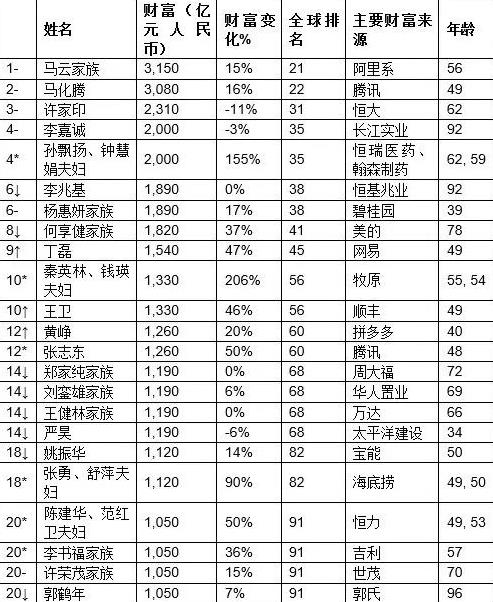 |  | 姓名 | 财富（亿元人民币） | 财富变化% | 全球排名 | 主要财富来源 | 年龄 |
|---|---|---|---|---|---|---|
| 1- | 马云家族 | 3,150 | 15% | 21 | 阿里系 | 56 |
| 2- | 马化腾 | 3,080 | 16% | 22 | 腾讯 | 49 |
| 3- | 许家印 | 2,310 | -11% | 31 | 恒大 | 62 |
| 4- | 李嘉诚 | 2,000 | -3% | 35 | 长江实业 | 92 |
| 4* | 孙飘扬、钟慧娟夫妇 | 2,000 | 155% | 35 | 恒瑞医药、翰森制药 | 62, 59 |
| 6↓ | 李兆基 | 1,890 | 0% | 38 | 恒基兆业 | 92 |
| 6- | 杨惠妍家族 | 1,890 | 17% | 38 | 碧桂园 | 39 |
| 8↓ | 何享健家族 | 1,820 | 37% | 41 | 美的 | 78 |
| 9↑ | 丁磊 | 1,540 | 47% | 45 | 网易 | 49 |
| 10* | 秦英林、钱瑛夫妇 | 1,330 | 206% | 56 | 牧原 | 55, 54 |
| 10↑ | 王卫 | 1,330 | 46% | 56 | 顺丰 | 49 |
| 12↑ | 黄峥 | 1,260 | 20% | 60 | 拼多多 | 40 |
| 12* | 张志东 | 1,260 | 50% | 60 | 腾讯 | 48 |
| 14↓ | 郑家纯家族 | 1,190 | 0% | 68 | 周大福 | 72 |
| 14↓ | 刘銮雄家族 | 1,190 | 6% | 68 | 华人置业 | 69 |
| 14↓ | 王健林家族 | 1,190 | 0% | 68 | 万达 | 66 |
| 14↓ | 严昊 | 1,190 | -6% | 68 | 太平洋建设 | 34 |
| 18↓ | 姚振华 | 1,120 | 14% | 82 | 宝能 | 50 |
| 18* | 张勇、舒萍夫妇 | 1,120 | 90% | 82 | 海底捞 | 49, 50 |
| 20* | 陈建华、范红卫夫妇 | 1,050 | 50% | 91 | 恒力 | 49, 53 |
| 20* | 李书福家族 | 1,050 | 36% | 91 | 吉利 | 57 |
| 20- | 许荣茂家族 | 1,050 | 15% | 91 | 世茂 | 70 |
| 20↓ | 郭鹤年 | 1,050 | 7% | 91 | 郭氏 | 96 |